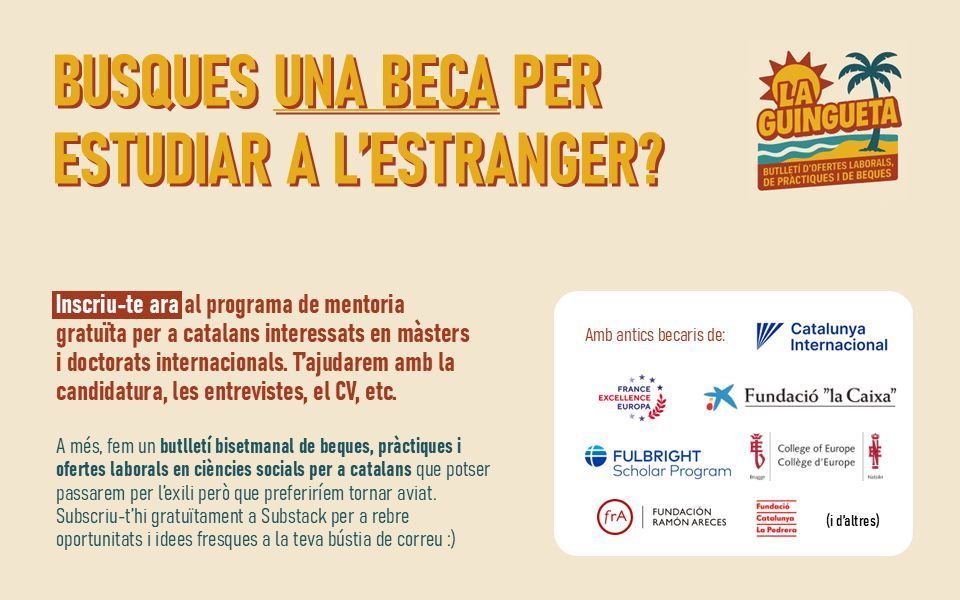 BUSQUES UNA BECA PER ESTUDIAR A L'ESTRANGER?

LA GUINGUETA
BUTLLETÍ D'OFERTES LABORALS, DE PRÀCTIQUES I DE BEQUES

Inscriu-te ara al programa de mentoria gratuïta per a catalans interessats en màsters i doctorats internacionals. T'ajudarem amb la candidatura, les entrevistes, el CV, etc.

A més, fem un butlletí bisetmanal de beques, pràctiques i ofertes laborals en ciències socials per a catalans que potser passarem per l'exili però que preferiríem tornar aviat. Subscriu-t'hi gratuïtament a Substack per a rebre oportunitats i idees fresques a la teva bústia de correu :)

Amb antics becaris de:

Catalunya Internacional

FRANCE EXCELLENCE EUROPA

Fundació "la Caixa"

FULBRIGHT Scholar Program

College of Europe
Collège d'Europe

frA FUNDACIÓN RAMÓN ARECES

Fundació Catalunya La Pedrera

(i d'altres)